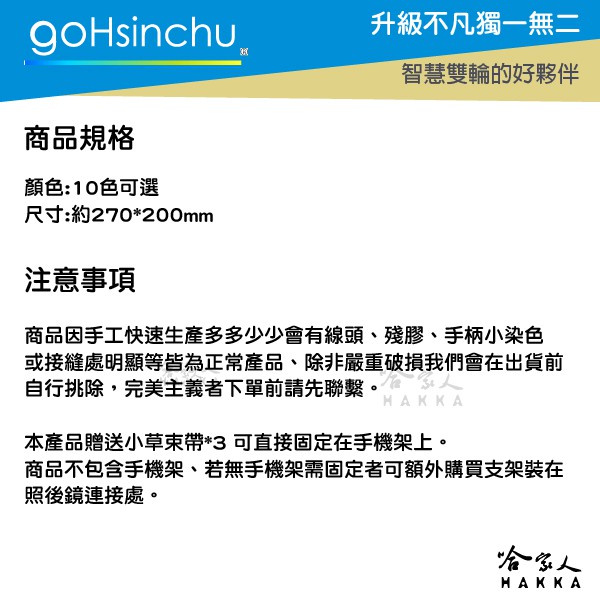 goHsinchu

升級不凡獨一無二

智慧雙輪的好夥伴

商品規格

顏色:10色可選
尺寸:約270*200mm

注意事項

商品因手工快速生產多多少少會有線頭、殘膠、手柄小染色或接縫處明顯等皆為正常產品、除非嚴重破損我們會在出貨前自行挑除，完美主義者下單前請先聯繫。

本產品贈送小草束帶*3 可直接固定在手機架上。
商品不包含手機架、若無手機架需固定者可額外購買支架裝在照後鏡連接處。

哈家人
HAKKA